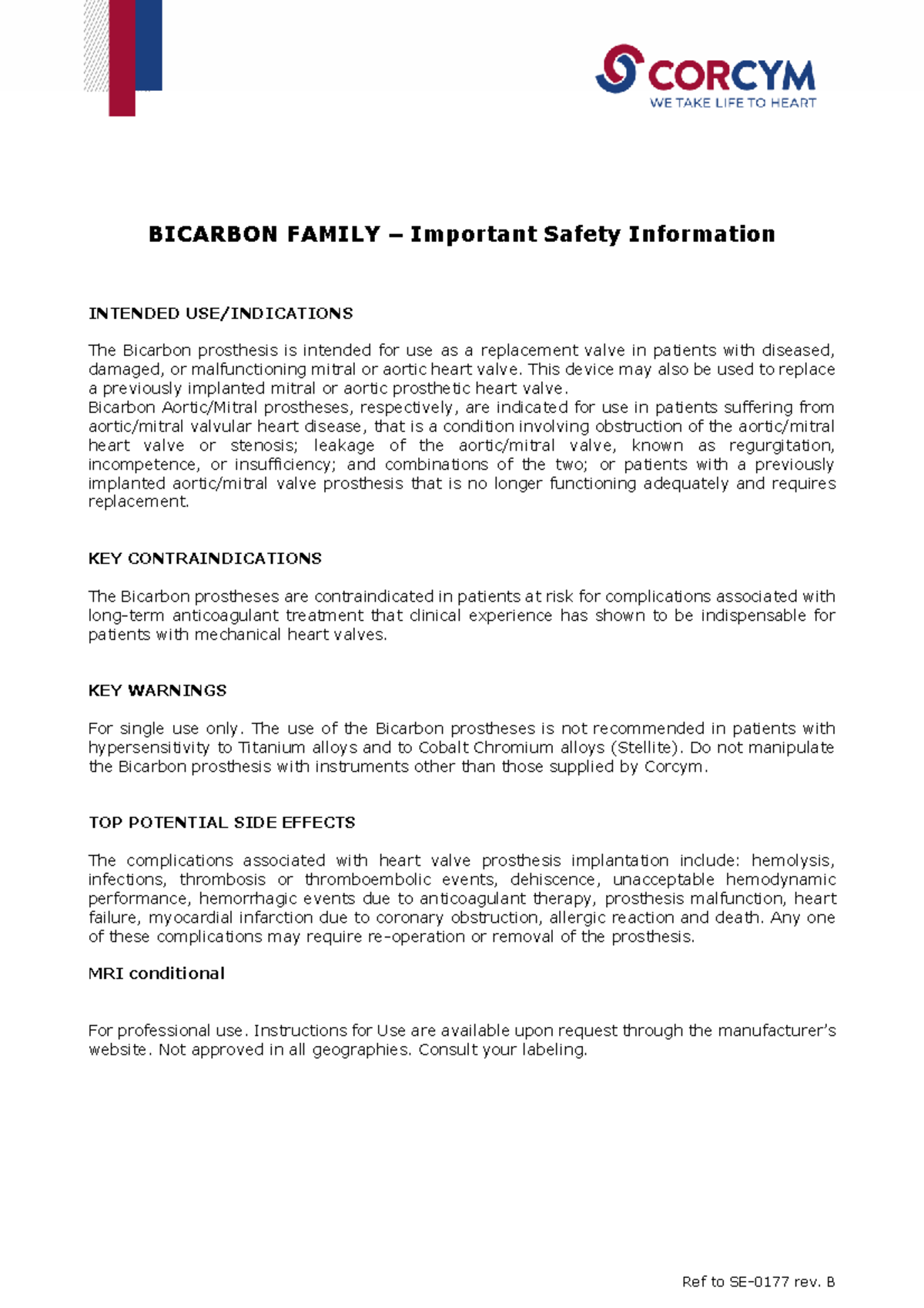 CORCYM
WE TAKE LIFE TO HEART

BICARBON FAMILY – Important Safety Information

INTENDED USE/INDICATIONS

The Bicarbon prosthesis is intended for use as a replacement valve in patients with diseased, damaged, or malfunctioning mitral or aortic heart valve. This device may also be used to replace a previously implanted mitral or aortic prosthetic heart valve.
Bicarbon Aortic/Mitral prostheses, respectively, are indicated for use in patients suffering from aortic/mitral valvular heart disease, that is a condition involving obstruction of the aortic/mitral heart valve or stenosis; leakage of the aortic/mitral valve, known as regurgitation, incompetence, or insufficiency; and combinations of the two; or patients with a previously implanted aortic/mitral valve prosthesis that is no longer functioning adequately and requires replacement.

KEY CONTRAINDICATIONS

The Bicarbon prostheses are contraindicated in patients at risk for complications associated with long-term anticoagulant treatment that clinical experience has shown to be indispensable for patients with mechanical heart valves.

KEY WARNINGS

For single use only. The use of the Bicarbon prostheses is not recommended in patients with hypersensitivity to Titanium alloys and to Cobalt Chromium alloys (Stellite). Do not manipulate the Bicarbon prosthesis with instruments other than those supplied by Corcym.

TOP POTENTIAL SIDE EFFECTS

The complications associated with heart valve prosthesis implantation include: hemolysis, infections, thrombosis or thromboembolic events, dehiscence, unacceptable hemodynamic performance, hemorrhagic events due to anticoagulant therapy, prosthesis malfunction, heart failure, myocardial infarction due to coronary obstruction, allergic reaction and death. Any one of these complications may require re-operation or removal of the prosthesis.

MRI conditional

For professional use. Instructions for Use are available upon request through the manufacturer's website. Not approved in all geographies. Consult your labeling.

Ref to SE-0177 rev. B